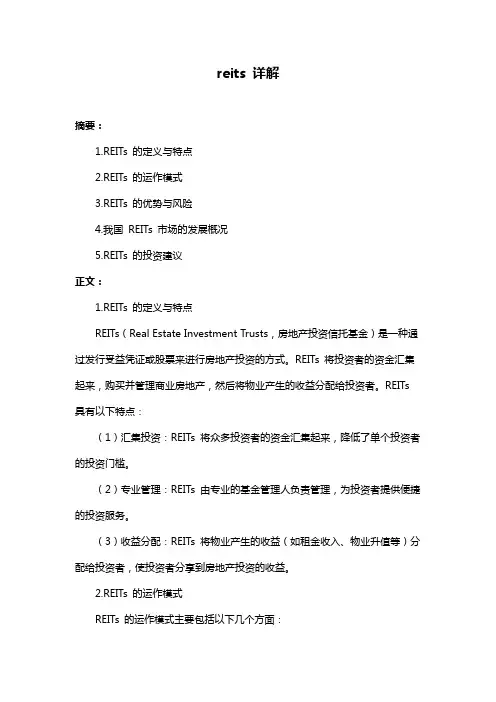 reits 详解

摘要：

1.REITs 的定义与特点

2.REITs 的运作模式

3.REITs 的优势与风险

4.我国 REITs 市场的发展概况

5.REITs 的投资建议

正文：

1.REITs 的定义与特点

REITs（Real Estate Investment Trusts，房地产投资信托基金）是一种通过发行受益凭证或股票来进行房地产投资的方式。REITs 将投资者的资金汇集起来，购买并管理商业房地产，然后将物业产生的收益分配给投资者。REITs 具有以下特点：

（1）汇集投资：REITs 将众多投资者的资金汇集起来，降低了单个投资者的投资门槛。

（2）专业管理：REITs 由专业的基金管理人负责管理，为投资者提供便捷的投资服务。

（3）收益分配：REITs 将物业产生的收益（如租金收入、物业升值等）分配给投资者，使投资者分享到房地产投资的收益。

2.REITs 的运作模式

REITs 的运作模式主要包括以下几个方面：